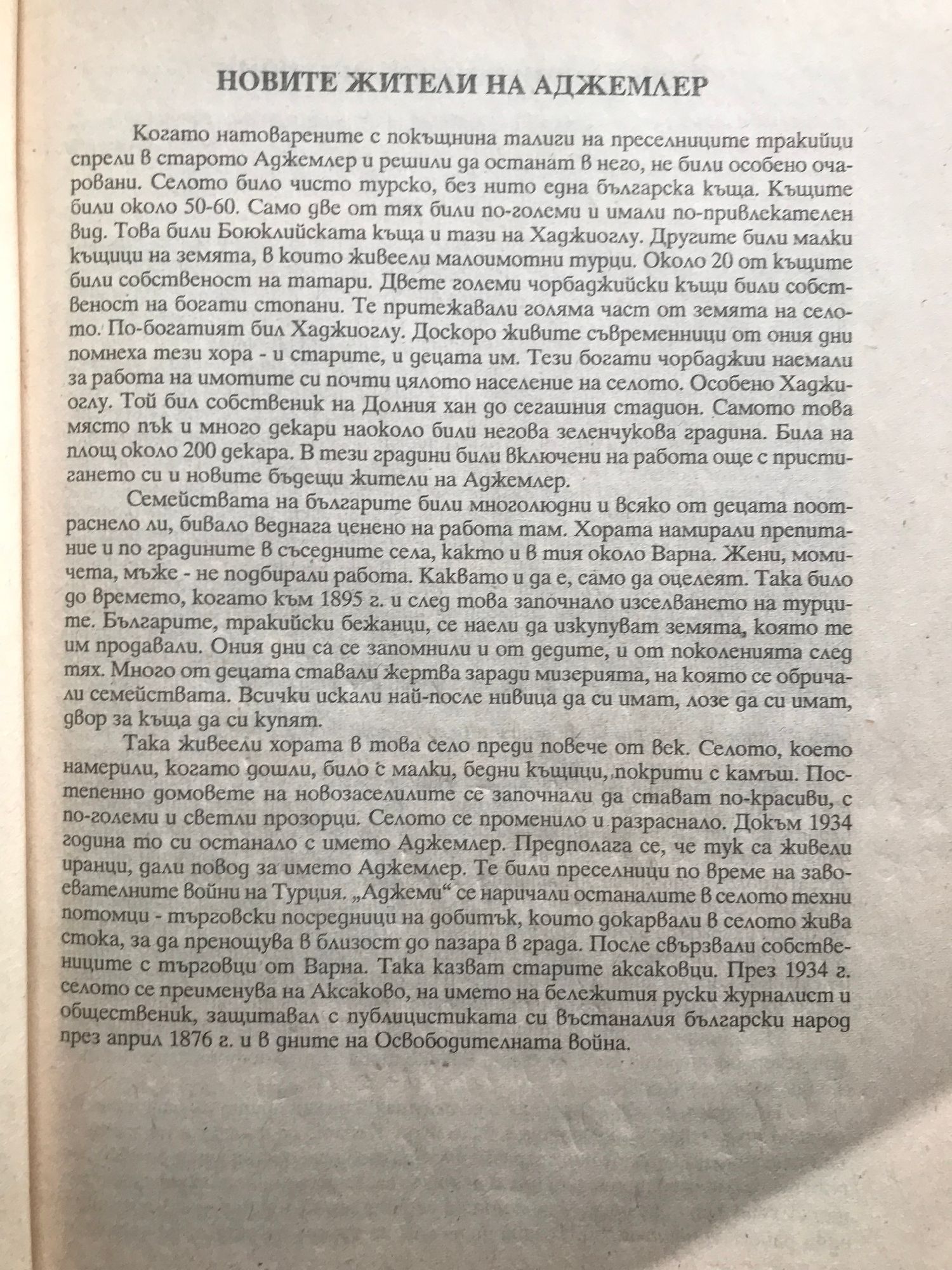 НОВИТЕ ЖИТЕЛИ НА АДЖЕМЛЕР

Когато натоварените с покъщнина талиги на преселниците тракийци спрели в старото Аджемлер и решили да останат в него, не били особено очаровани. Селото било чисто турско, без нито една българска къща. Къщите били около 50-60. Само две от тях били по-големи и имали по-привлекателен вид. Това били Боюклийската къща и тази на Хаджиоглу. Другите били малки къщици на земята, в които живеели малоимотни турци. Около 20 от къщите били собственост на татари. Двете големи чорбаджийски къщи били собственост на богати стопани. Те притежавали голяма част от земята на селото. По-богатият бил Хаджиоглу. Доскоро живите съвременници от ония дни помнеха тези хора - и старите, и децата им. Тези богати чорбаджии наемали за работа на имотите си почти цялото население на селото. Особено Хаджиоглу. Той бил собственик на Долния хан до сегашния стадион. Самото това място пък и много декари наоколо били негова зеленчукова градина. Била на площ около 200 декара. В тези градини били включени на работа още с пристигането си и новите бъдещи жители на Аджемлер.

Семействата на българите били многолюдни и всяко от децата поотраснело ли, бивало веднага ценено на работа там. Хората намирали препитание и по градините в съседните села, както и в тия около Варна. Жени, момичета, мъже - не подбирали работа. Каквато и да е, само да оцелеят. Така било до времето, когато към 1895 г. и след това започнало изселването на турците. Българите, тракийски бежанци, се наели да изкупуват земята, която те им продавали. Ония дни са се запомнили и от дедите, и от поколенията след тях. Много от децата ставали жертва заради мизерията, на която се обричали семействата. Всички искали най-после нивица да си имат, лозе да си имат, двор за къща да си купят.

Така живеели хората в това село преди повече от век. Селото, което намерили, когато дошли, било с малки, бедни къщици, покрити с камъш. Постепенно домовете на новозаселилите се започнали да стават по-красиви, с по-големи и светли прозорци. Селото се променило и разраснало. Докъм 1934 година то си останало с името Аджемлер. Предполага се, че тук са живели иранци, дали повод за името Аджемлер. Те били преселници по време на завоевателните войни на Турция. „Аджеми“ се наричали останалите в селото техни потомци - търговски посредници на добитък, които докарвали в селото жива стока, за да пренощува в близост до пазара в града. После свързвали собствениците с търговци от Варна. Така казват старите аксаковци. През 1934 г. селото се преименува на Аксаково, на името на бележития руски журналист и общественик, защитавал с публицистиката си въстаналия български народ през април 1876 г. и в дните на Освободителната война.